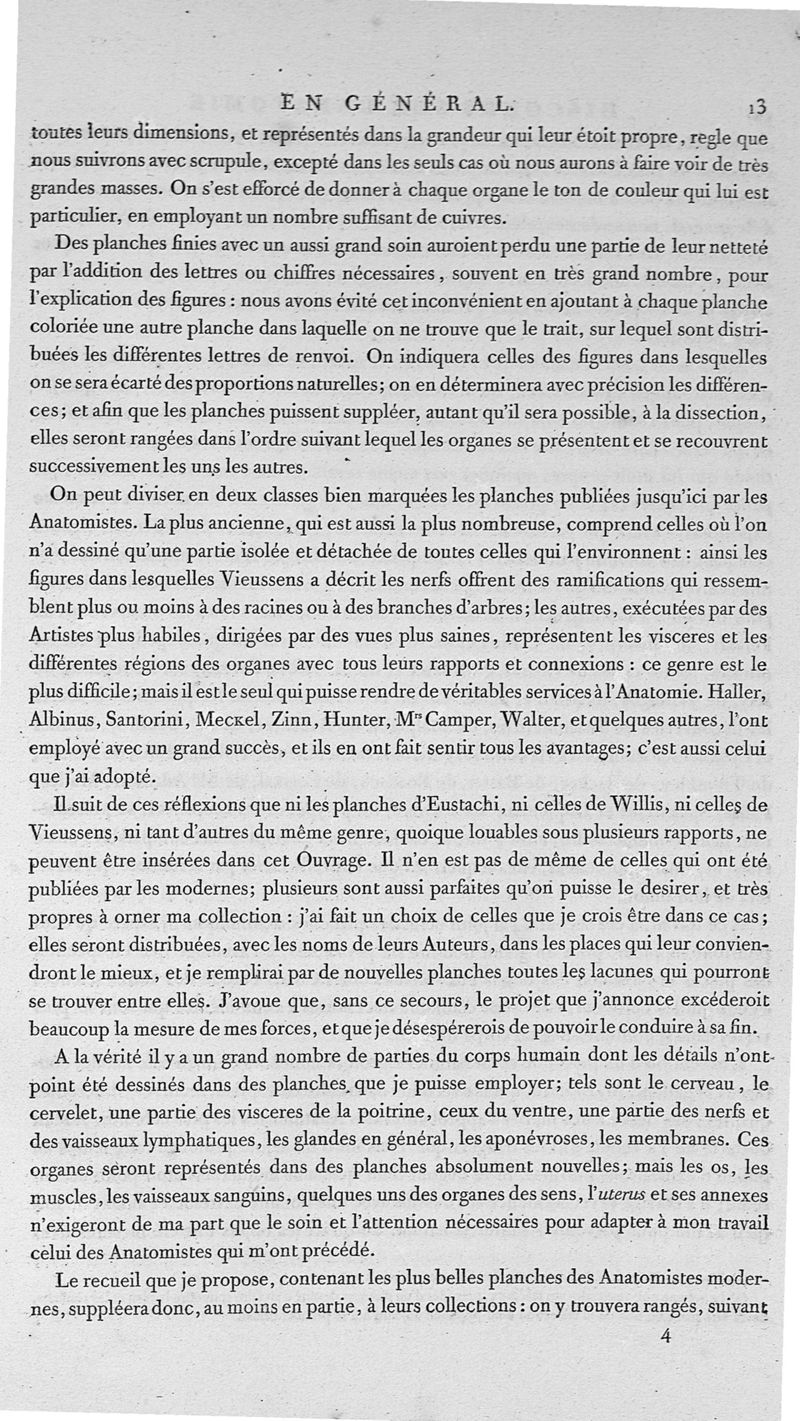 EN GÉNÉRAL. 13

toutes leurs dimensions, et représentés dans la grandeur qui leur étoit propre, regle que nous suivrons avec scrupule, excepté dans les seuls cas où nous aurons à faire voir de très grandes masses. On s'est efforcé de donner à chaque organe le ton de couleur qui lui est particulier, en employant un nombre suffisant de cuivres.

Des planches finies avec un aussi grand soin auroient perdu une partie de leur netteté par l'addition des lettres ou chiffres nécessaires, souvent en très grand nombre, pour l'explication des figures : nous avons évité cet inconvénient en ajoutant à chaque planche coloriée une autre planche dans laquelle on ne trouve que le trait, sur lequel sont distribuées les différentes lettres de renvoi. On indiquera celles des figures dans lesquelles on se sera écarté des proportions naturelles; on en déterminera avec précision les différences; et afin que les planches puissent suppléer, autant qu'il sera possible, à la dissection, elles seront rangées dans l'ordre suivant lequel les organes se présentent et se recouvrent successivement les uns les autres.

On peut diviser en deux classes bien marquées les planches publiées jusqu'ici par les Anatomistes. La plus ancienne, qui est aussi la plus nombreuse, comprend celles où l'on n'a dessiné qu'une partie isolée et détachée de toutes celles qui l'environnent : ainsi les figures dans lesquelles Vieussens a décrit les nerfs offrent des ramifications qui ressemblent plus ou moins à des racines ou à des branches d'arbres; les autres, exécutées par des Artistes plus habiles, dirigées par des vues plus saines, représentent les visceres et les différentes régions des organes avec tous leurs rapports et connexions : ce genre est le plus difficile; mais il est le seul qui puisse rendre de véritables services à l'Anatomie. Haller, Albinus, Santorini, Meckel, Zinn, Hunter, Mrs Camper, Walter, et quelques autres, l'ont employé avec un grand succès, et ils en ont fait sentir tous les avantages; c'est aussi celui que j'ai adopté.

Il suit de ces réflexions que ni les planches d'Eustachi, ni celles de Willis, ni celles de Vieussens, ni tant d'autres du même genre, quoique louables sous plusieurs rapports, ne peuvent être insérées dans cet Ouvrage. Il n'en est pas de même de celles qui ont été publiées par les modernes; plusieurs sont aussi parfaites qu'on puisse le desirer, et très propres à orner ma collection : j'ai fait un choix de celles que je crois être dans ce cas; elles seront distribuées, avec les noms de leurs Auteurs, dans les places qui leur conviendront le mieux, et je remplirai par de nouvelles planches toutes les lacunes qui pourront se trouver entre elles. J'avoue que, sans ce secours, le projet que j'annonce excéderoit beaucoup la mesure de mes forces, et que je désespérerois de pouvoir le conduire à sa fin.

A la vérité il y a un grand nombre de parties du corps humain dont les détails n'ont point été dessinés dans des planches que je puisse employer; tels sont le cerveau, le cervelet, une partie des visceres de la poitrine, ceux du ventre, une partie des nerfs et des vaisseaux lymphatiques, les glandes en général, les aponévroses, les membranes. Ces organes seront représentés dans des planches absolument nouvelles; mais les os, les muscles, les vaisseaux sanguins, quelques uns des organes des sens, l'uterus et ses annexes n'exigeront de ma part que le soin et l'attention nécessaires pour adapter à mon travail celui des Anatomistes qui m'ont précédé.

Le recueil que je propose, contenant les plus belles planches des Anatomistes modernes, suppléera donc, au moins en partie, à leurs collections : on y trouvera rangés, suivant

4